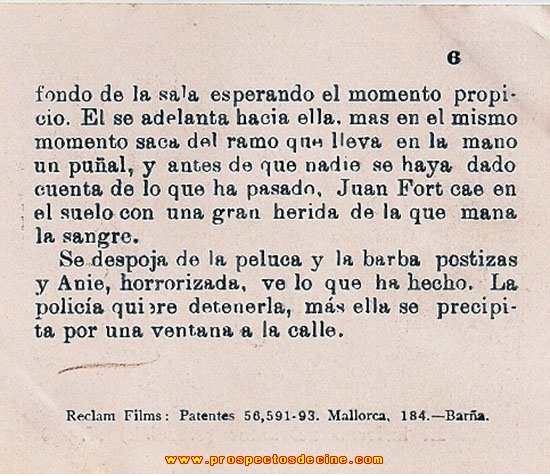 6

fondo de la sala esperando el momento propicio. El se adelanta hacia ella, mas en el mismo momento saca del ramo que lleva en la mano un puñal, y antes de que nadie se haya dado cuenta de lo que ha pasado, Juan Fort cae en el suelo con una gran herida de la que mana la sangre.

Se despoja de la peluca y la barba postizas y Anie, horrorizada, ve lo que ha hecho. La policía quiere detenerla, más ella se precipita por una ventana a la calle.

Reclam Films: Patentes 56,591-93. Mallorca, 184.—Barña.

www.prospectosdecine.com